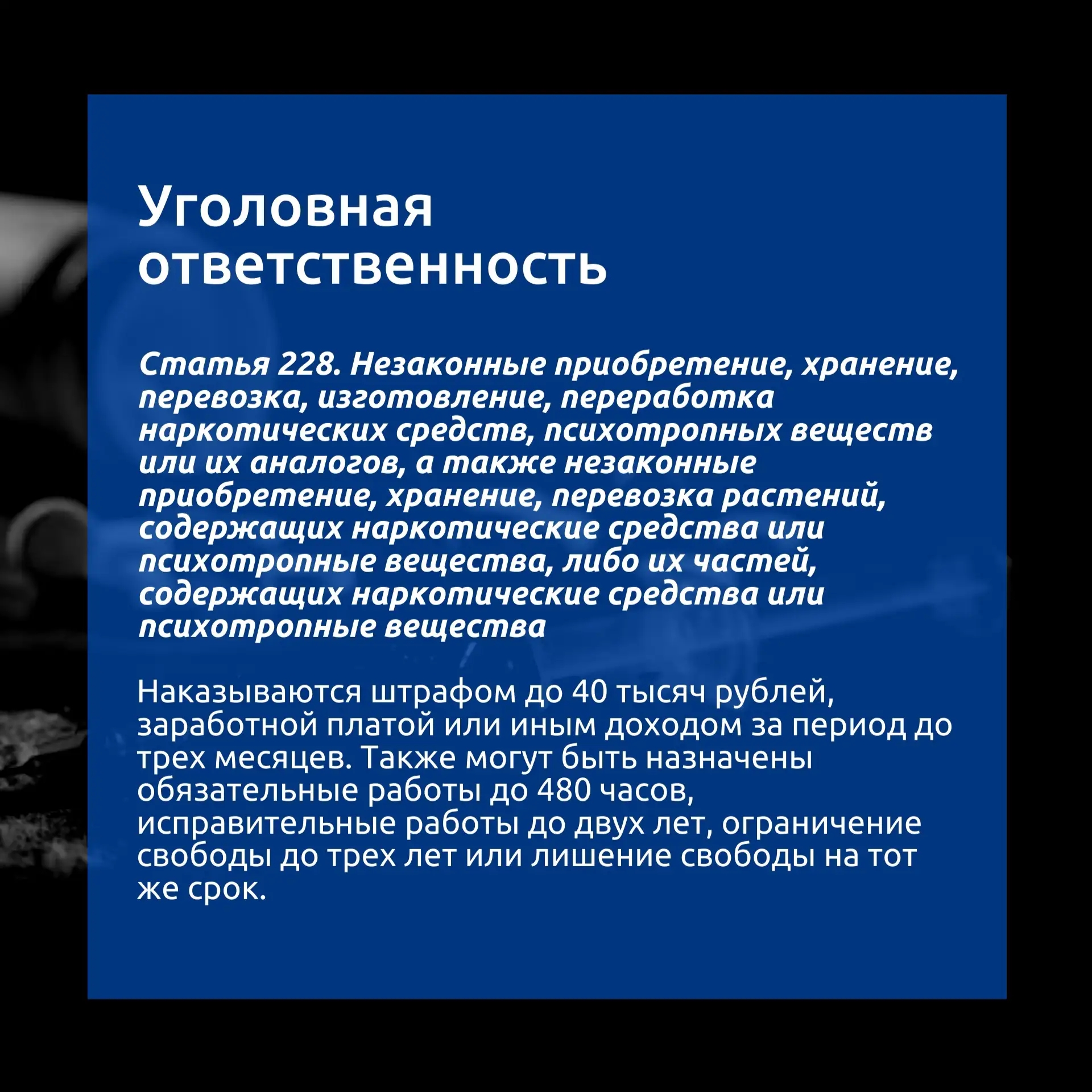 Уголовная ответственность

Статья 228. Незаконные приобретение, хранение, перевозка, изготовление, переработка наркотических средств, психотропных веществ или их аналогов, а также незаконные приобретение, хранение, перевозка растений, содержащих наркотические средства или психотропные вещества, либо их частей, содержащих наркотические средства или психотропные вещества

Наказываются штрафом до 40 тысяч рублей, заработной платой или иным доходом за период до трех месяцев. Также могут быть назначены обязательные работы до 480 часов, исправительные работы до двух лет, ограничение свободы до трех лет или лишение свободы на тот же срок.